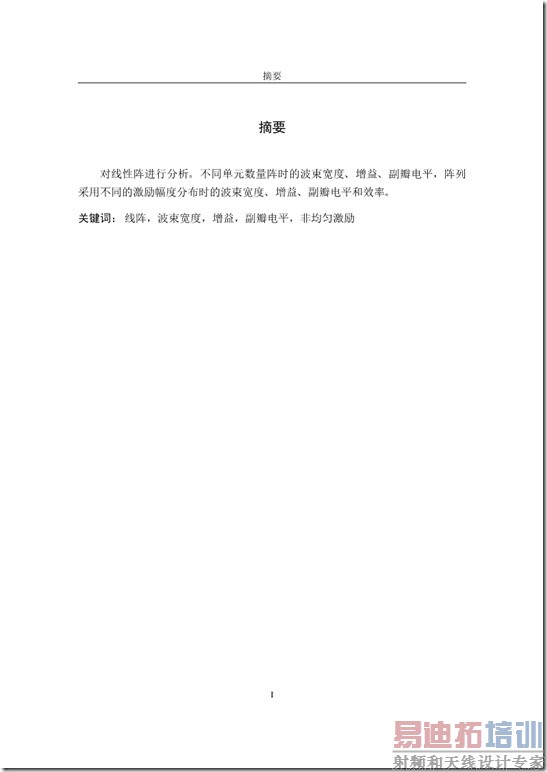 摘要

摘要

对线性阵进行分析。不同单元数量阵时的波束宽度、增益、副瓣电平，阵列采用不同的激励幅度分布时的波束宽度、增益、副瓣电平和效率。

关键词：线阵，波束宽度，增益，副瓣电平，非均匀激励

I

易迪拓培训
射频和天线设计专家